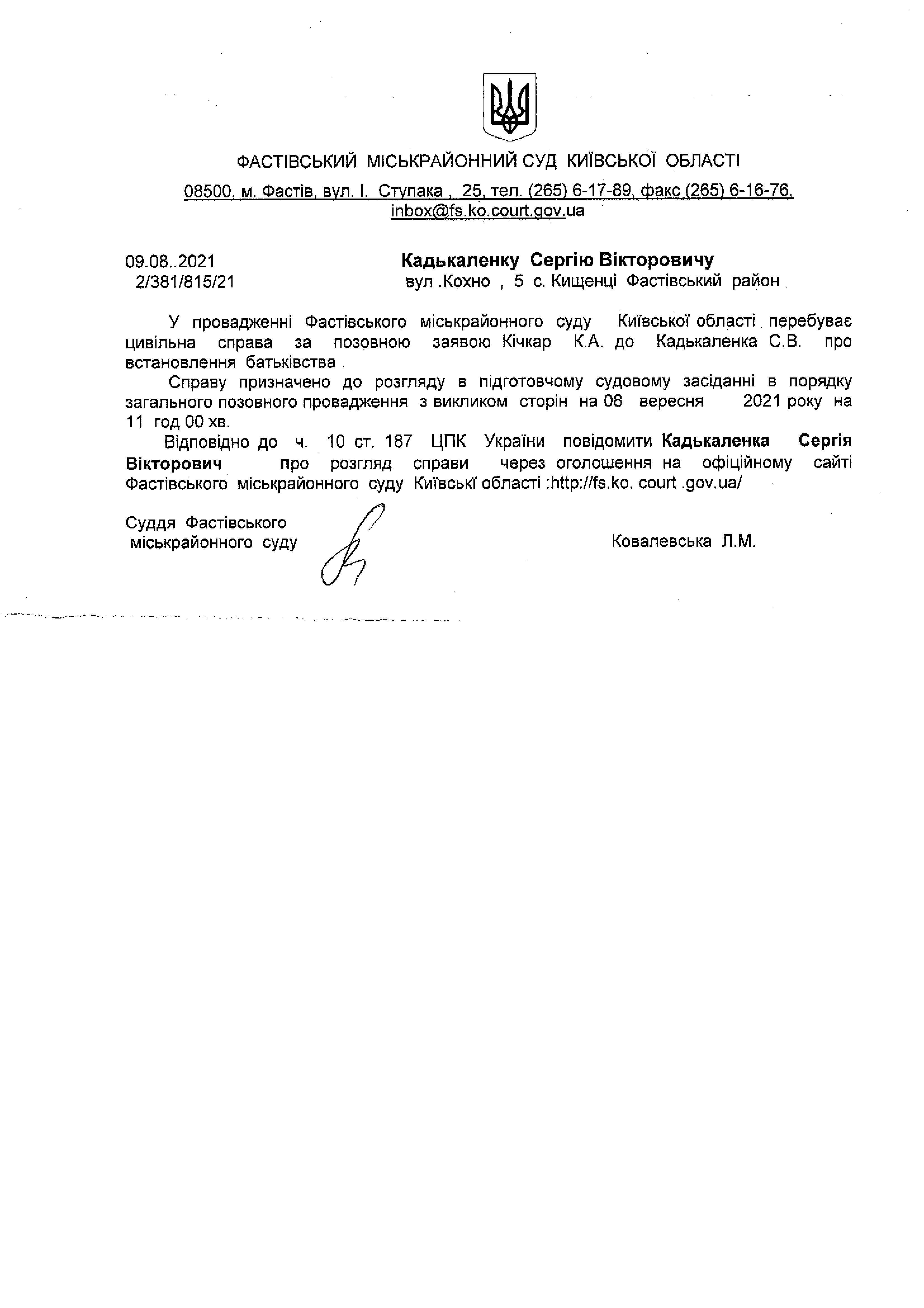 ФАСТІВСЬКИЙ МІСЬКРАЙОННИЙ СУД КИЇВСЬКОЇ ОБЛАСТІ

08500, м. Фастів, вул. І. Ступака , 25, тел. (265) 6-17-89, факс (265) 6-16-76, inbox@fs.ko.court.gov.ua

09.08..2021
2/381/815/21

Кадькаленку Сергію Вікторовичу
вул .Кохно , 5 с. Кищенці Фастівський район

У провадженні Фастівського міськрайонного суду Київської області перебуває цивільна справа за позовною заявою Кічкар К.А. до Кадькаленка С.В. про встановлення батьківства .

Справу призначено до розгляду в підготовчому судовому засіданні в порядку загального позовного провадження з викликом сторін на 08 вересня 2021 року на 11 год 00 хв.

Відповідно до ч. 10 ст. 187 ЦПК України повідомити Кадькаленка Сергія Вікторович про розгляд справи через оголошення на офіційному сайті Фастівського міськрайонного суду Київські області :http://fs.ko. court .gov.ua/

Суддя Фастівського міськрайонного суду

Ковалевська Л.М.